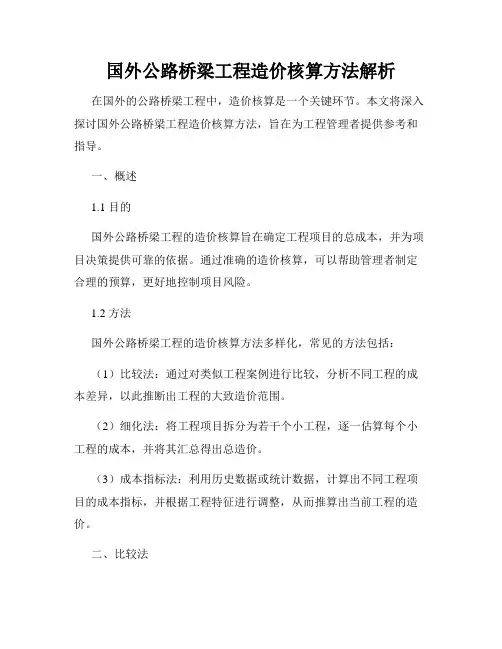 国外公路桥梁工程造价核算方法解析

在国外的公路桥梁工程中，造价核算是一个关键环节。本文将深入探讨国外公路桥梁工程造价核算方法，旨在为工程管理者提供参考和指导。

一、概述

1.1 目的

国外公路桥梁工程的造价核算旨在确定工程项目的总成本，并为项目决策提供可靠的依据。通过准确的造价核算，可以帮助管理者制定合理的预算，更好地控制项目风险。

1.2 方法

国外公路桥梁工程的造价核算方法多样化，常见的方法包括：

（1）比较法：通过对类似工程案例进行比较，分析不同工程的成本差异，以此推断出工程的大致造价范围。

（2）细化法：将工程项目拆分为若干个小工程，逐一估算每个小工程的成本，并将其汇总得出总造价。

（3）成本指标法：利用历史数据或统计数据，计算出不同工程项目的成本指标，并根据工程特征进行调整，从而推算出当前工程的造价。

二、比较法